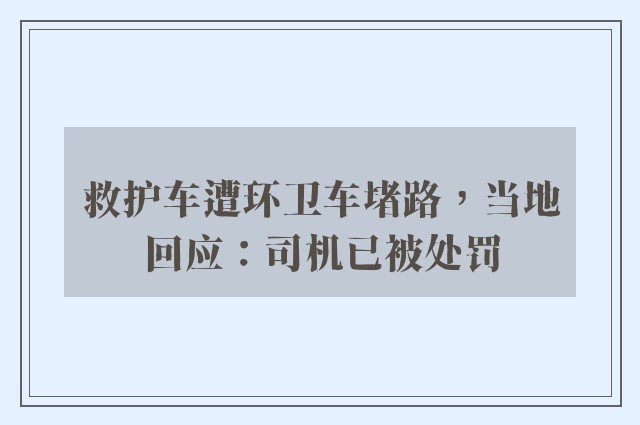 救护车遭环卫车堵路，当地回应：司机已被处罚